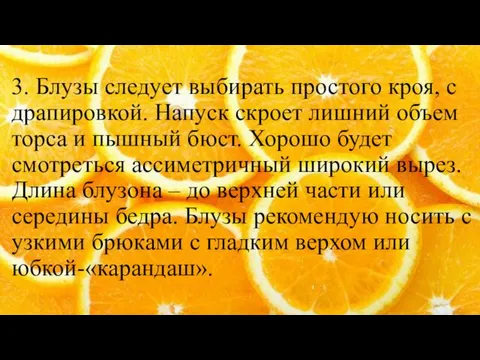 3. Блузы следует выбирать простого кроя, с драпировкой. Напуск скроет лишний объем торса и пышный бюст. Хорошо будет смотреться ассиметричный широкий вырез. Длина блузона – до верхней части или середины бедра. Блузы рекомендую носить с узкими брюками с гладким верхом или юбкой-«карандаш».